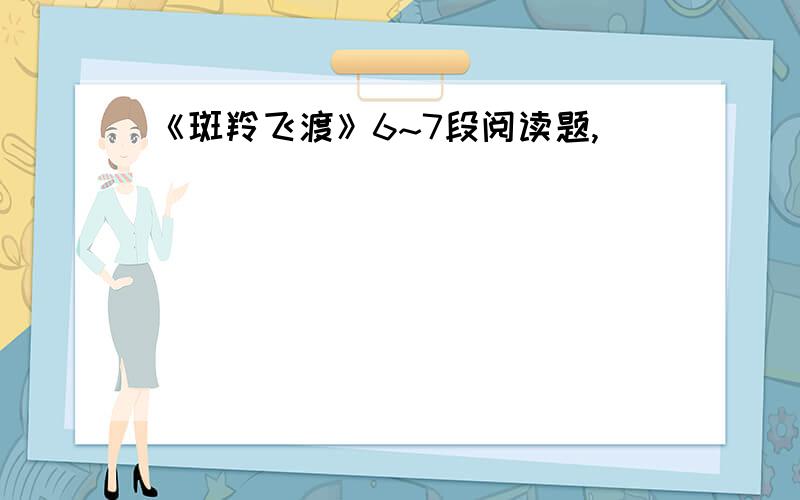 《斑羚飞渡》6~7段阅读题,